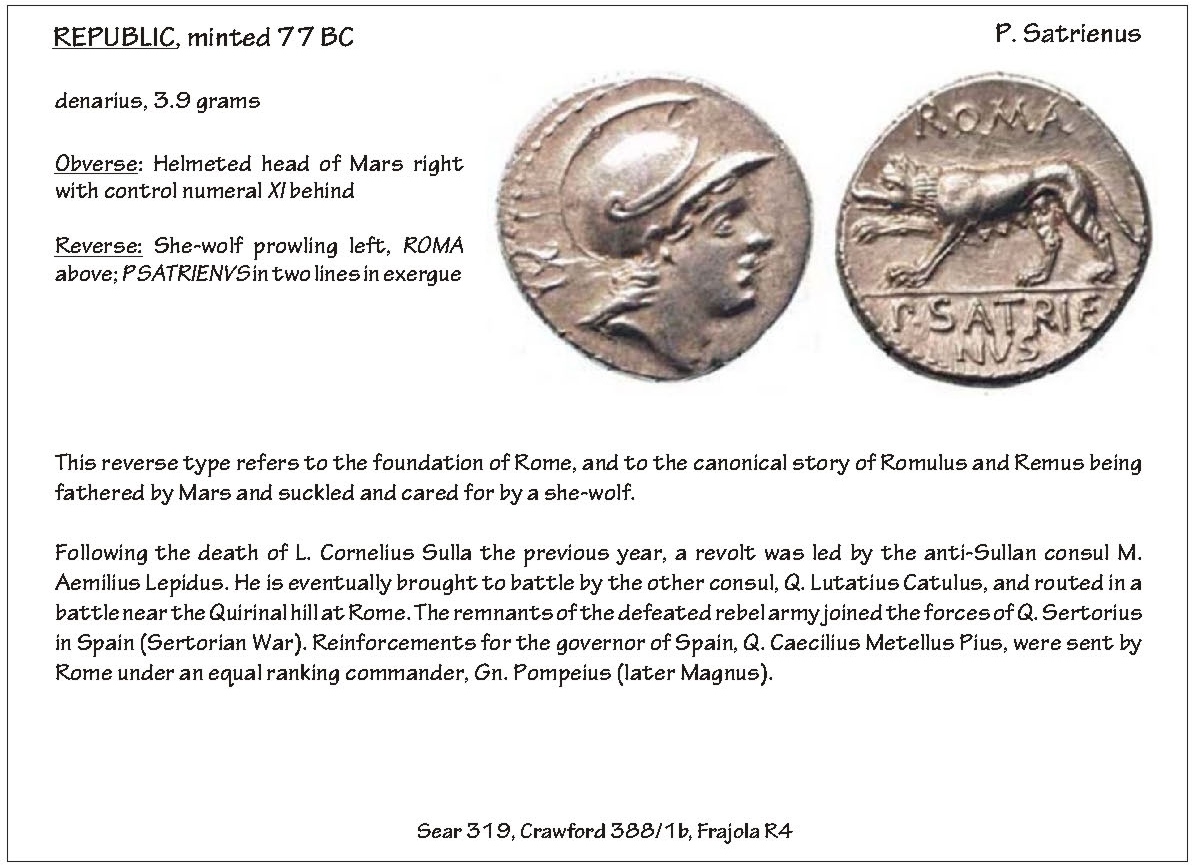 REPUBLIC, minted 77 BC

P. Satrienus

denarius, 3.9 grams

Obverse: Helmeted head of Mars right with control numeral XI behind

Reverse: She-wolf prowling left, ROMA above; P SATRIENVS in two lines in exergue

ROMA

P SATRIE NVS

This reverse type refers to the foundation of Rome, and to the canonical story of Romulus and Remus being fathered by Mars and suckled and cared for by a she-wolf.

Following the death of L. Cornelius Sulla the previous year, a revolt was led by the anti-Sullan consul M. Aemilius Lepidus. He is eventually brought to battle by the other consul, Q. Lutatius Catulus, and routed in a battle near the Quirinal hill at Rome. The remnants of the defeated rebel army joined the forces of Q. Sertorius in Spain (Sertorian War). Reinforcements for the governor of Spain, Q. Caecilius Metellus Pius, were sent by Rome under an equal ranking commander, Gn. Pompeius (later Magnus).

Sear 319, Crawford 388/1b, Frajola R4